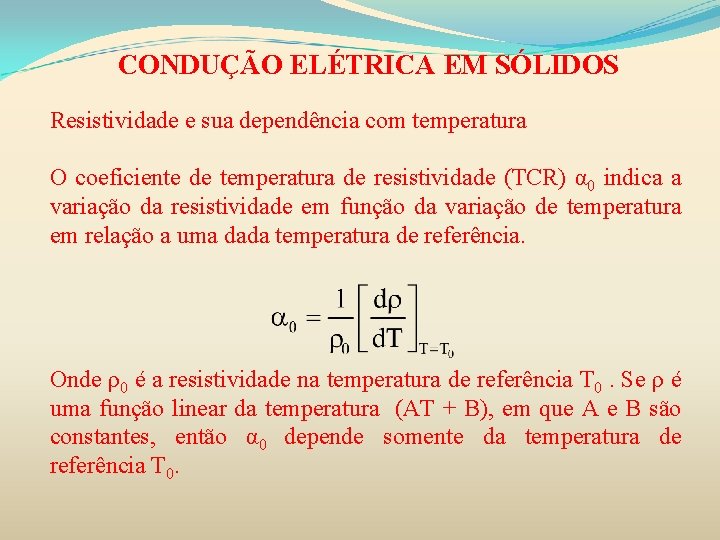 CONDUÇÃO ELÉTRICA EM SÓLIDOS

Resistividade e sua dependência com temperatura

O coeficiente de temperatura de resistividade (TCR) $\alpha_0$ indica a variação da resistividade em função da variação de temperatura em relação a uma dada temperatura de referência.

$\alpha_0 = \frac{1}{\rho_0}\left[\frac{d\rho}{dT}\right]_{T=T_0}$

Onde $\rho_0$ é a resistividade na temperatura de referência $T_0$ . Se $\rho$ é uma função linear da temperatura (AT + B), em que A e B são constantes, então $\alpha_0$ depende somente da temperatura de referência $T_0$.